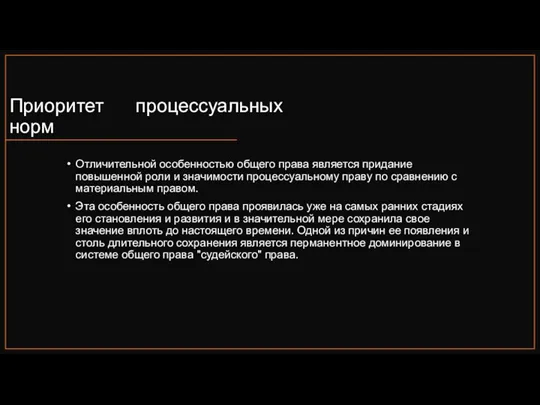 Приоритет процессуальных норм

• Отличительной особенностью общего права является придание повышенной роли и значимости процессуальному праву по сравнению с материальным правом.

• Эта особенность общего права проявилась уже на самых ранних стадиях его становления и развития и в значительной мере сохранила свое значение вплоть до настоящего времени. Одной из причин ее появления и столь длительного сохранения является перманентное доминирование в системе общего права "судейского" права.